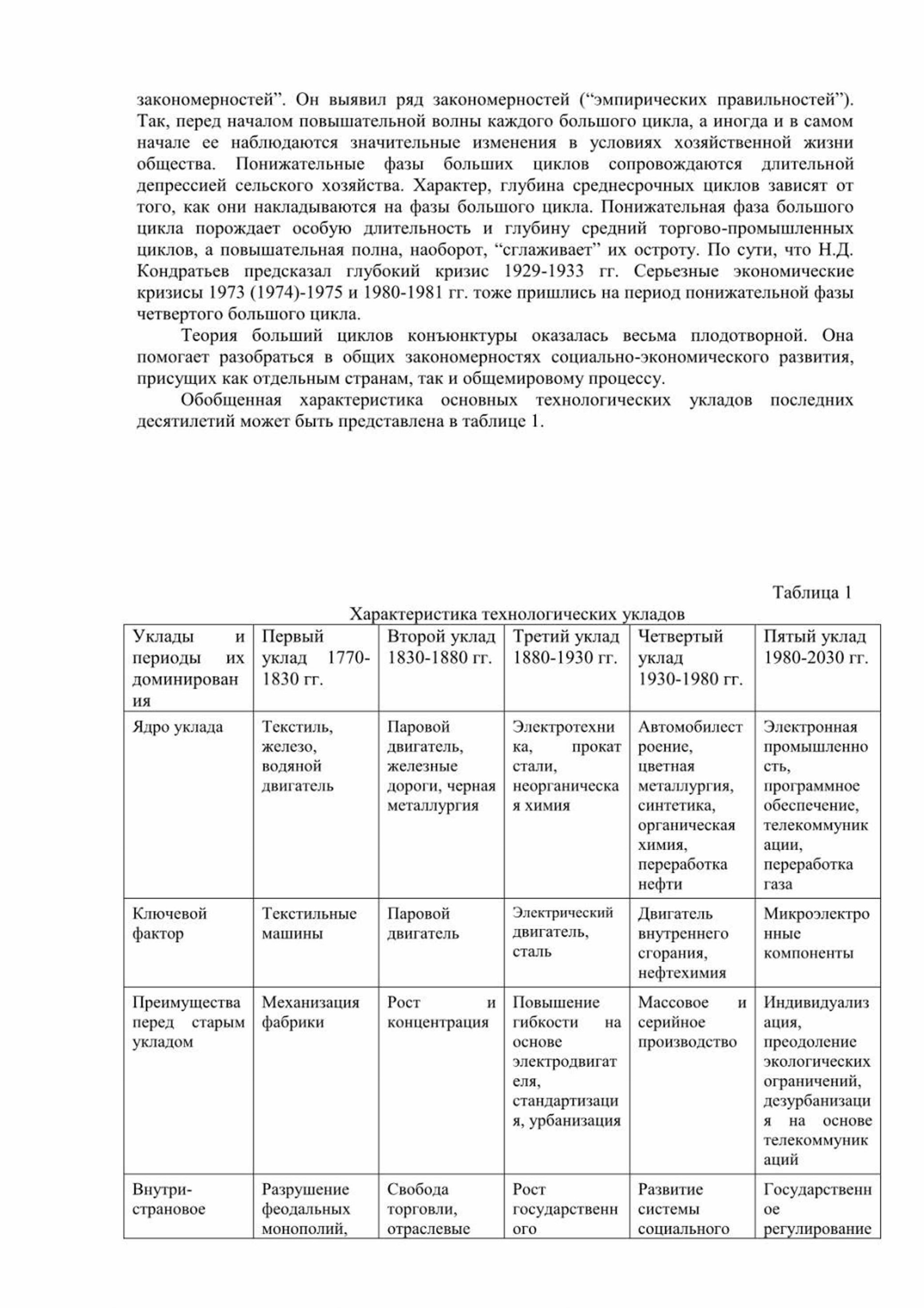 закономерностей". Он выявил ряд закономерностей ("эмпирических правильностей"). Так, перед началом повышательной волны каждого большого цикла, а иногда и в самом начале ее наблюдаются значительные изменения в условиях хозяйственной жизни общества. Понижательные фазы больших циклов сопровождаются длительной депрессией сельского хозяйства. Характер, глубина среднесрочных циклов зависят от того, как они накладываются на фазы большого цикла. Понижательная фаза большого цикла порождает особую длительность и глубину средний торгово-промышленных циклов, а повышательная полна, наоборот, "сглаживает" их остроту. По сути, что Н.Д. Кондратьев предсказал глубокий кризис 1929-1933 гг. Серьезные экономические кризисы 1973 (1974)-1975 и 1980-1981 гг. тоже пришлись на период понижательной фазы четвертого большого цикла.

Теория больший циклов конъюнктуры оказалась весьма плодотворной. Она помогает разобраться в общих закономерностях социально-экономического развития, присущих как отдельным странам, так и общемировому процессу.

Обобщенная характеристика основных технологических укладов последних десятилетий может быть представлена в таблице 1.

Таблица 1

Характеристика технологических укладов

| Уклады и периоды их доминирования | Первый уклад 1770-1830 гг. | Второй уклад 1830-1880 гг. | Третий уклад 1880-1930 гг. | Четвертый уклад 1930-1980 гг. | Пятый уклад 1980-2030 гг. |
|---|---|---|---|---|---|
| Ядро уклада | Текстиль, железо, водяной двигатель | Паровой двигатель, железные дороги, черная металлургия | Электротехника, прокат стали, неорганическая химия | Автомобилестроение, цветная металлургия, синтетика, органическая химия, переработка нефти | Электронная промышленность, программное обеспечение, телекоммуникации, переработка газа |
| Ключевой фактор | Текстильные машины | Паровой двигатель | Электрический двигатель, сталь | Двигатель внутреннего сгорания, нефтехимия | Микроэлектронные компоненты |
| Преимущества перед старым укладом | Механизация фабрики | Рост и концентрация | Повышение гибкости на основе электродвигателя, стандартизация, урбанизация | Массовое и серийное производство | Индивидуализация, преодоление экологических ограничений, дезурбанизация на основе телекоммуникаций |
| Внутри-страновое | Разрушение феодальных монополий, | Свобода торговли, отраслевые | Рост государственного | Развитие системы социального | Государственное регулирование |